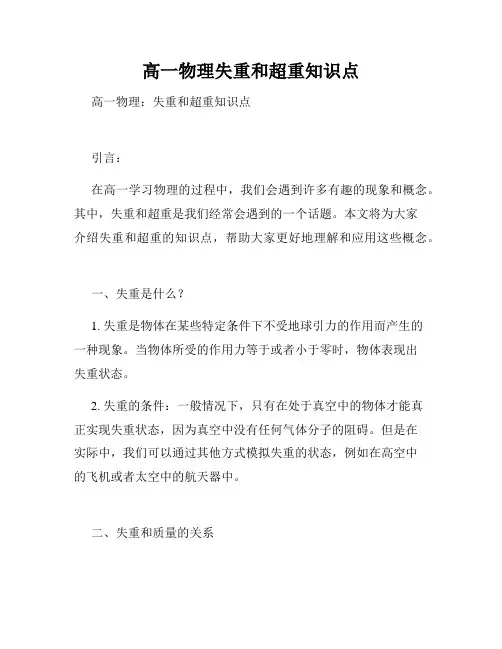 高一物理失重和超重知识点

高一物理：失重和超重知识点

引言：

在高一学习物理的过程中，我们会遇到许多有趣的现象和概念。其中，失重和超重是我们经常会遇到的一个话题。本文将为大家介绍失重和超重的知识点，帮助大家更好地理解和应用这些概念。

一、失重是什么？

1. 失重是物体在某些特定条件下不受地球引力的作用而产生的一种现象。当物体所受的作用力等于或者小于零时，物体表现出失重状态。

2. 失重的条件：一般情况下，只有在处于真空中的物体才能真正实现失重状态，因为真空中没有任何气体分子的阻碍。但是在实际中，我们可以通过其他方式模拟失重的状态，例如在高空中的飞机或者太空中的航天器中。

二、失重和质量的关系